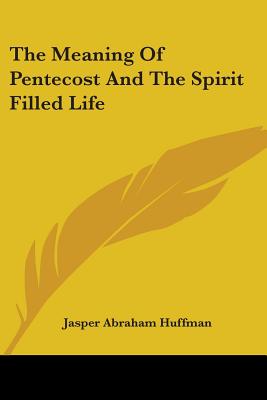 The Meaning Of Pentecost And The Spirit Filled Life

Jasper Abraham Huffman